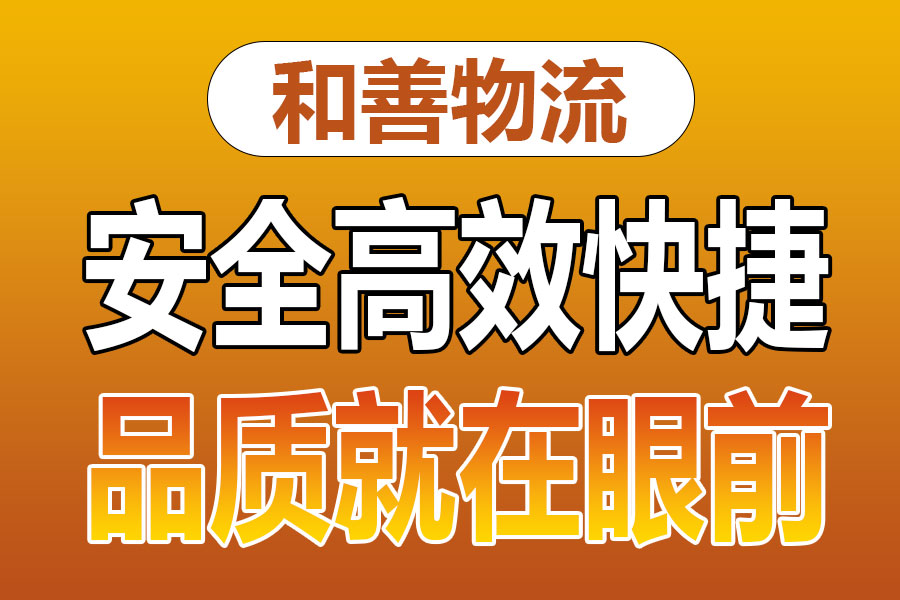 和善物流

安全高效快捷

品质就在眼前